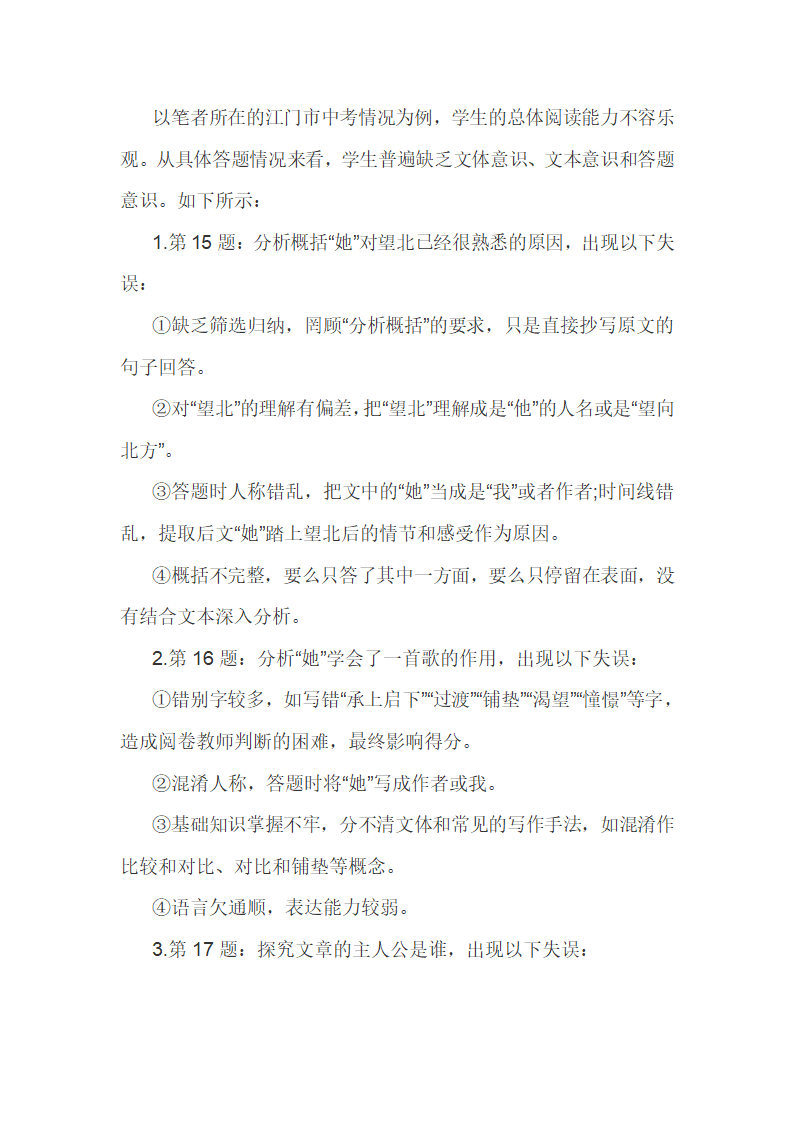 以笔者所在的江门市中考情况为例，学生的总体阅读能力不容乐观。从具体答题情况来看，学生普遍缺乏文体意识、文本意识和答题意识。如下所示：

1.第 15 题：分析概括“她”对望北已经很熟悉的原因，出现以下失误：

①缺乏筛选归纳，罔顾“分析概括”的要求，只是直接抄写原文的句子回答。

②对“望北”的理解有偏差，把“望北”理解成是“他”的人名或是“望向北方”。

③答题时人称错乱，把文中的“她”当成是“我”或者作者;时间线错乱，提取后文“她”踏上望北后的情节和感受作为原因。

④概括不完整，要么只答了其中一方面，要么只停留在表面，没有结合文本深入分析。

2.第 16 题：分析“她”学会了一首歌的作用，出现以下失误：

①错别字较多，如写错“承上启下”“过渡”“铺垫”“渴望”“憧憬”等字，造成阅卷教师判断的困难，最终影响得分。

②混淆人称，答题时将“她”写成作者或我。

③基础知识掌握不牢，分不清文体和常见的写作手法，如混淆作比较和对比、对比和铺垫等概念。

④语言欠通顺，表达能力较弱。

3.第 17 题：探究文章的主人公是谁，出现以下失误：